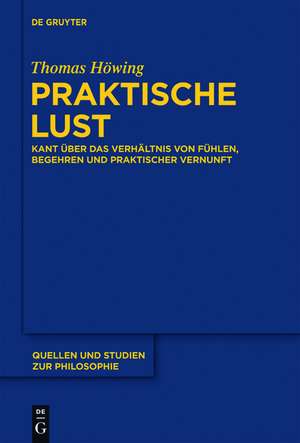 DE GRUYTER

Thomas Höwing

PRAKTISCHE LUST

KANT ÜBER DAS VERHÄLTNIS VON FÜHLEN, BEGEHREN UND PRAKTISCHER VERNUNFT

QUELLEN UND STUDIEN ZUR PHILOSOPHIE

DE G